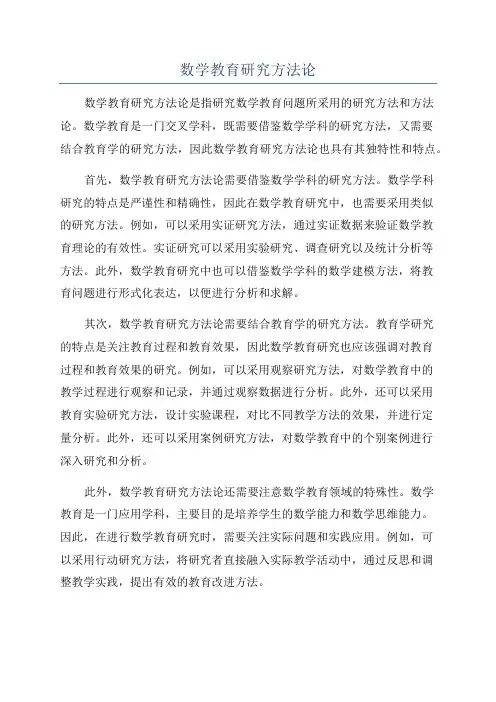 数学教育研究方法论

数学教育研究方法论是指研究数学教育问题所采用的研究方法和方法论。数学教育是一门交叉学科，既需要借鉴数学学科的研究方法，又需要结合教育学的研究方法，因此数学教育研究方法论也具有其独特性和特点。

首先，数学教育研究方法论需要借鉴数学学科的研究方法。数学学科研究的特点是严谨性和精确性，因此在数学教育研究中，也需要采用类似的研究方法。例如，可以采用实证研究方法，通过实证数据来验证数学教育理论的有效性。实证研究可以采用实验研究、调查研究以及统计分析等方法。此外，数学教育研究中也可以借鉴数学学科的数学建模方法，将教育问题进行形式化表达，以便进行分析和求解。

其次，数学教育研究方法论需要结合教育学的研究方法。教育学研究的特点是关注教育过程和教育效果，因此数学教育研究也应该强调对教育过程和教育效果的研究。例如，可以采用观察研究方法，对数学教育中的教学过程进行观察和记录，并通过观察数据进行分析。此外，还可以采用教育实验研究方法，设计实验课程，对比不同教学方法的效果，并进行定量分析。此外，还可以采用案例研究方法，对数学教育中的个别案例进行深入研究和分析。

此外，数学教育研究方法论还需要注意数学教育领域的特殊性。数学教育是一门应用学科，主要目的是培养学生的数学能力和数学思维能力。因此，在进行数学教育研究时，需要关注实际问题和实践应用。例如，可以采用行动研究方法，将研究者直接融入实际教学活动中，通过反思和调整教学实践，提出有效的教育改进方法。